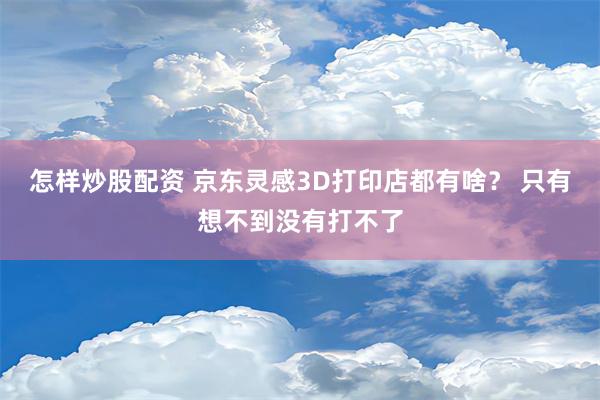 怎样炒股配资 京东灵感3D打印店都有啥？ 只有想不到没有打不了